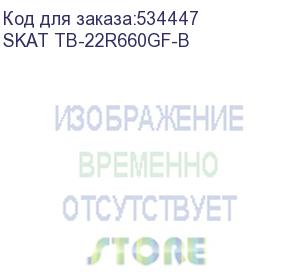 Код для заказа:534447
SKAT TB-22R660GF-B

ИЗОБРАЖЕНИЕ
ВРЕМЕННО
ОТСУТСТВУЕТ

STORE